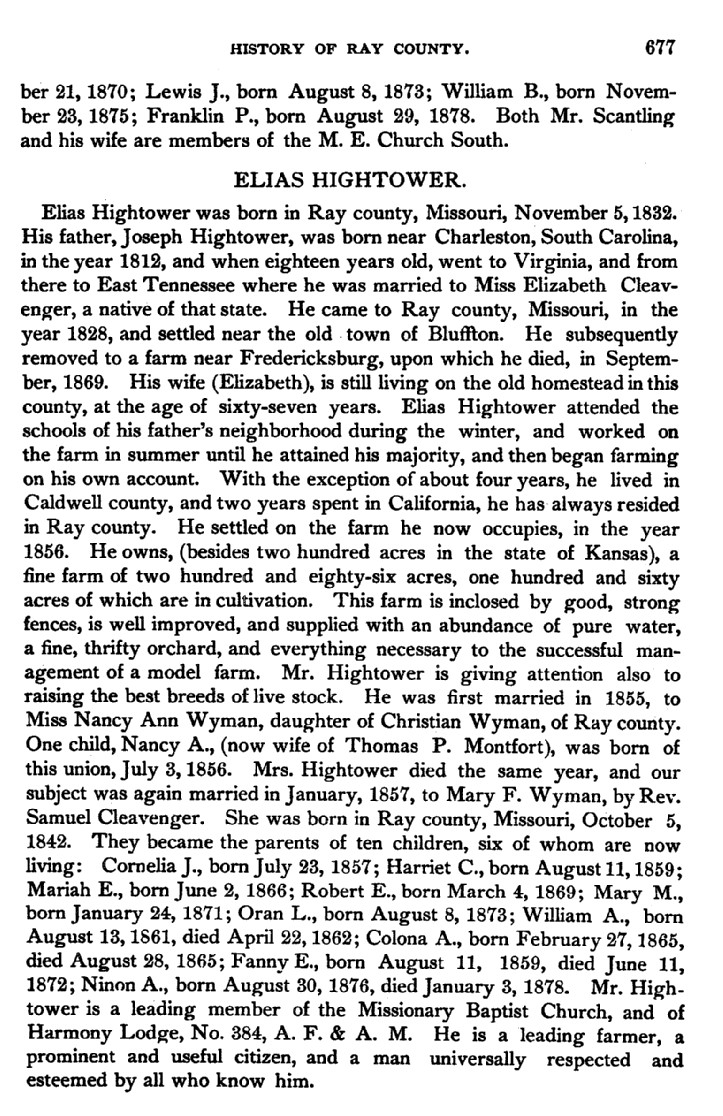 HISTORY OF RAY COUNTY. 677

ber 21, 1870; Lewis J., born August 8, 1873; William B., born November 23, 1875; Franklin P., born August 29, 1878. Both Mr. Scantling and his wife are members of the M. E. Church South.

ELIAS HIGHTOWER.

Elias Hightower was born in Ray county, Missouri, November 5, 1832. His father, Joseph Hightower, was born near Charleston, South Carolina, in the year 1812, and when eighteen years old, went to Virginia, and from there to East Tennessee where he was married to Miss Elizabeth Cleavenger, a native of that state. He came to Ray county, Missouri, in the year 1828, and settled near the old town of Bluffton. He subsequently removed to a farm near Fredericksburg, upon which he died, in September, 1869. His wife (Elizabeth), is still living on the old homestead in this county, at the age of sixty-seven years. Elias Hightower attended the schools of his father's neighborhood during the winter, and worked on the farm in summer until he attained his majority, and then began farming on his own account. With the exception of about four years, he lived in Caldwell county, and two years spent in California, he has always resided in Ray county. He settled on the farm he now occupies, in the year 1856. He owns, (besides two hundred acres in the state of Kansas), a fine farm of two hundred and eighty-six acres, one hundred and sixty acres of which are in cultivation. This farm is inclosed by good, strong fences, is well improved, and supplied with an abundance of pure water, a fine, thrifty orchard, and everything necessary to the successful management of a model farm. Mr. Hightower is giving attention also to raising the best breeds of live stock. He was first married in 1855, to Miss Nancy Ann Wyman, daughter of Christian Wyman, of Ray county. One child, Nancy A., (now wife of Thomas P. Montfort), was born of this union, July 3, 1856. Mrs. Hightower died the same year, and our subject was again married in January, 1857, to Mary F. Wyman, by Rev. Samuel Cleavenger. She was born in Ray county, Missouri, October 5, 1842. They became the parents of ten children, six of whom are now living: Cornelia J., born July 23, 1857; Harriet C., born August 11, 1859; Mariah E., born June 2, 1866; Robert E., born March 4, 1869; Mary M., born January 24, 1871; Oran L., born August 8, 1873; William A., born August 13, 1861, died April 22, 1862; Colona A., born February 27, 1865, died August 28, 1865; Fanny E., born August 11, 1859, died June 11, 1872; Ninon A., born August 30, 1876, died January 3, 1878. Mr. Hightower is a leading member of the Missionary Baptist Church, and of Harmony Lodge, No. 384, A. F. & A. M. He is a leading farmer, a prominent and useful citizen, and a man universally respected and esteemed by all who know him.